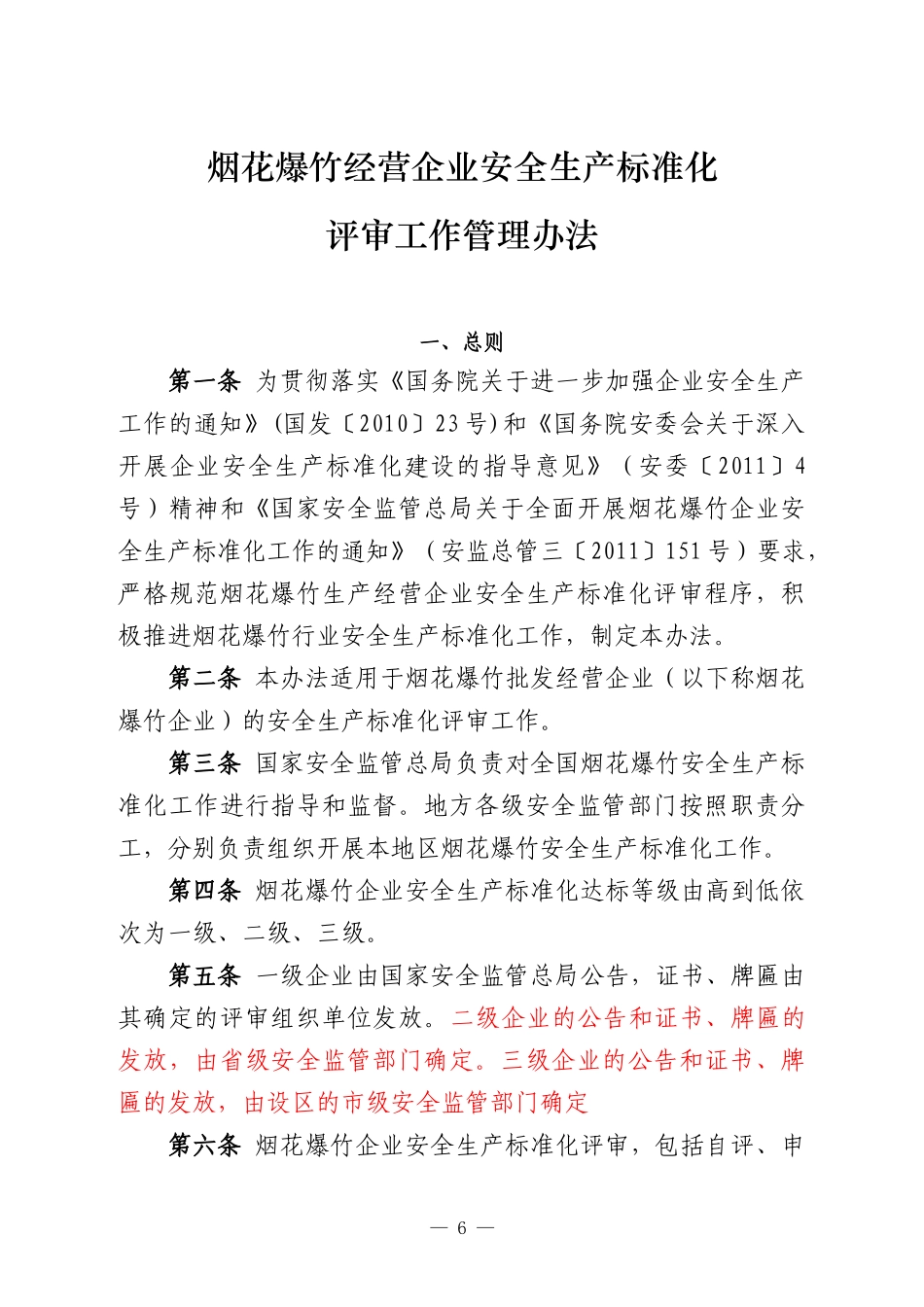 烟花爆竹经营企业安全生产标准化

评审工作管理办法

一、总则

第一条 为贯彻落实《国务院关于进一步加强企业安全生产工作的通知》(国发〔2010〕23号)和《国务院安委会关于深入开展企业安全生产标准化建设的指导意见》（安委〔2011〕4号）精神和《国家安全监管总局关于全面开展烟花爆竹企业安全生产标准化工作的通知》（安监总管三〔2011〕151号）要求，严格规范烟花爆竹生产经营企业安全生产标准化评审程序，积极推进烟花爆竹行业安全生产标准化工作，制定本办法。

第二条 本办法适用于烟花爆竹批发经营企业（以下称烟花爆竹企业）的安全生产标准化评审工作。

第三条 国家安全监管总局负责对全国烟花爆竹安全生产标准化工作进行指导和监督。地方各级安全监管部门按照职责分工，分别负责组织开展本地区烟花爆竹安全生产标准化工作。

第四条 烟花爆竹企业安全生产标准化达标等级由高到低依次为一级、二级、三级。

第五条 一级企业由国家安全监管总局公告，证书、牌匾由其确定的评审组织单位发放。二级企业的公告和证书、牌匾的发放，由省级安全监管部门确定。三级企业的公告和证书、牌匾的发放，由设区的市级安全监管部门确定

第六条 烟花爆竹企业安全生产标准化评审，包括自评、申

— 6 —